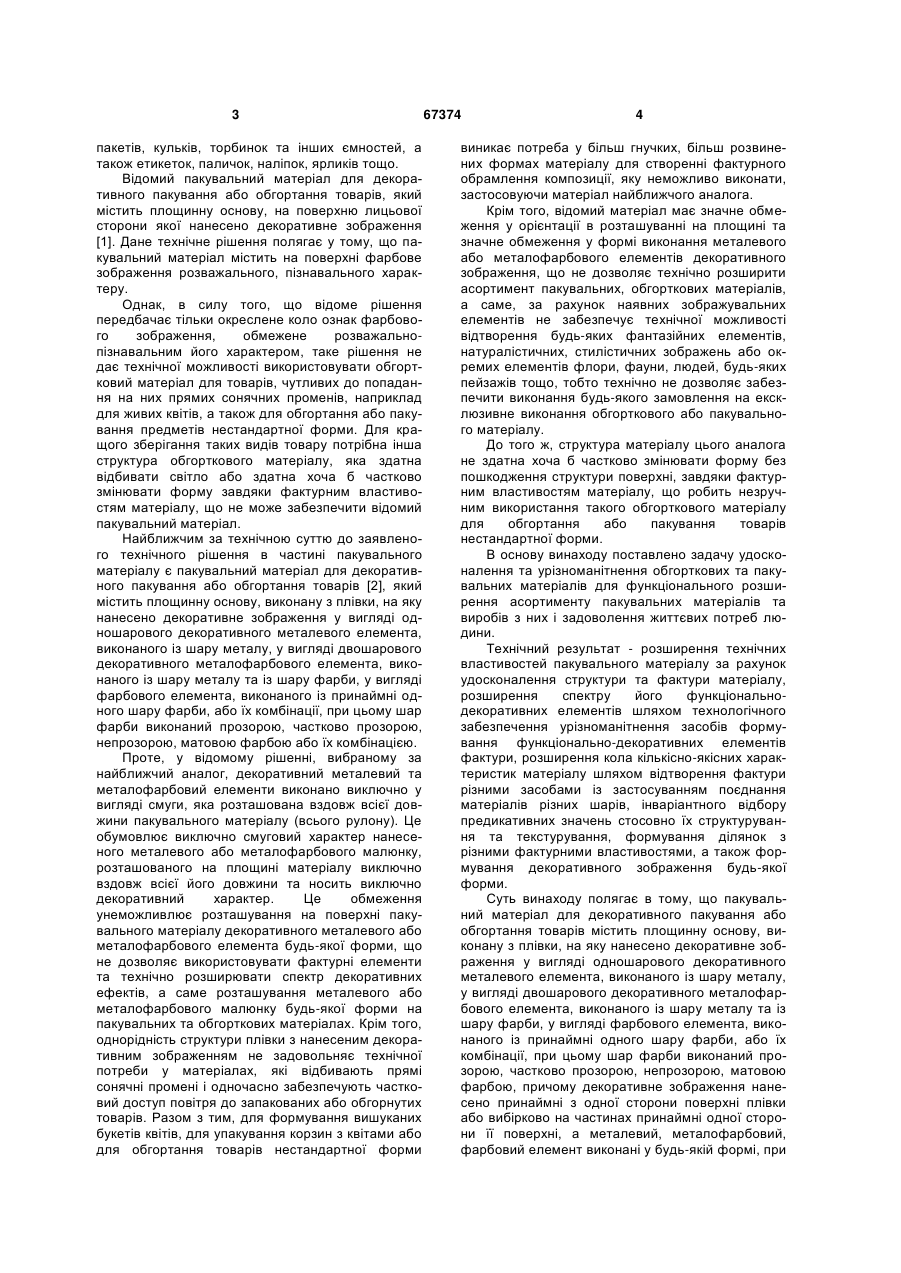 3 67374 4

пакетів, кульків, торбинок та інших ємностей, а також етикеток, паличок, наліпок, ярликів тощо.

Відомий пакувальний матеріал для декоративного пакування або обгортання товарів, який містить площинну основу, на поверхню лицьової сторони якої нанесено декоративне зображення [1]. Дане технічне рішення полягає у тому, що пакувальний матеріал містить на поверхні фарбове зображення розважального, пізнавального характеру.

Однак, в силу того, що відоме рішення передбачає тільки окреслене коло ознак фарбового зображення, обмежене розважально-пізнавальним його характером, таке рішення не дає технічної можливості використовувати обгортковий матеріал для товарів, чутливих до попадання на них прямих сонячних променів, наприклад для живих квітів, а також для обгортання або пакування предметів нестандартної форми. Для кращого зберігання таких видів товару потрібна інша структура обгорткового матеріалу, яка здатна відбивати світло або здатна хоча б частково змінювати форму завдяки фактурним властивостям матеріалу, що не може забезпечити відомий пакувальний матеріал.

Найближчим за технічною суттю до заявленого технічного рішення в частині пакувального матеріалу є пакувальний матеріал для декоративного пакування або обгортання товарів [2], який містить площинну основу, виконану з плівки, на яку нанесено декоративне зображення у вигляді одношарового декоративного металевого елемента, виконаного із шару металу, у вигляді двошарового декоративного металофарбового елемента, виконаного із шару металу та із шару фарби, у вигляді фарбового елемента, виконаного із принаймні одного шару фарби, або їх комбінації, при цьому шар фарби виконаний прозорою, частково прозорою, непрозорою, матовою фарбою або їх комбінацією.

Проте, у відомому рішенні, вибраному за найближчий аналог, декоративний металевий та металофарбовий елементи виконано виключно у вигляді смуги, яка розташована вздовж всієї довжини пакувального матеріалу (всього рулону). Це обумовлює виключно смуговий характер нанесеного металевого або металофарбового малюнку, розташованого на площині матеріалу виключно вздовж всієї його довжини та носить виключно декоративний характер. Це обмеження унеможливлює розташування на поверхні пакувального матеріалу декоративного металевого або металофарбового елемента будь-якої форми, що не дозволяє використовувати фактурні елементи та технічно розширювати спектр декоративних ефектів, а саме розташування металевого або металофарбового малюнку будь-якої форми на пакувальних та обгорткових матеріалах. Крім того, однорідність структури плівки з нанесеним декоративним зображенням не задовольняє технічної потреби у матеріалах, які відбивають прямі сонячні промені і одночасно забезпечують частковий доступ повітря до запакованих або обгорнутих товарів. Разом з тим, для формування вишуканих букетів квітів, для упакування корзин з квітами або для обгортання товарів нестандартної форми виникає потреба у більш гнучких, більш розвинених формах матеріалу для створенні фактурного обрамлення композиції, яку неможливо виконати, застосовуючи матеріал найближчого аналога.

Крім того, відомий матеріал має значне обмеження у орієнтації в розташуванні на площині та значне обмеження у формі виконання металевого або металофарбового елементів декоративного зображення, що не дозволяє технічно розширити асортимент пакувальних, обгорткових матеріалів, а саме, за рахунок наявних зображувальних елементів не забезпечує технічної можливості відтворення будь-яких фантазійних елементів, натуралістичних, стилістичних зображень або окремих елементів флори, фауни, людей, будь-яких пейзажів тощо, тобто технічно не дозволяє забезпечити виконання будь-якого замовлення на ексклюзивне виконання обгорткового або пакувального матеріалу.

До того ж, структура матеріалу цього аналога не здатна хоча б частково змінювати форму без пошкодження структури поверхні, завдяки фактурним властивостям матеріалу, що робить незручним використання такого обгорткового матеріалу для обгортання або пакування товарів нестандартної форми.

В основу винаходу поставлено задачу удосконалення та урізноманітнення обгорткових та пакувальних матеріалів для функціонального розширення асортименту пакувальних матеріалів та виробів з них і задоволення життєвих потреб людини.

Технічний результат - розширення технічних властивостей пакувального матеріалу за рахунок удосконалення структури та фактури матеріалу, розширення спектру його функціонально-декоративних елементів шляхом технологічного забезпечення урізноманітнення засобів формування функціонально-декоративних елементів фактури, розширення кола кількісно-якісних характеристик матеріалу шляхом відтворення фактури різними засобами із застосуванням поєднання матеріалів різних шарів, інваріантного відбору предикативних значень стосовно їх структурування та текстурування, формування ділянок з різними фактурними властивостями, а також формування декоративного зображення будь-якої форми.

Суть винаходу полягає в тому, що пакувальний матеріал для декоративного пакування або обгортання товарів містить площинну основу, виконану з плівки, на яку нанесено декоративне зображення у вигляді одношарового декоративного металевого елемента, виконаного із шару металу, у вигляді двошарового декоративного металофарбового елемента, виконаного із шару металу та із шару фарби, у вигляді фарбового елемента, виконаного із принаймні одного шару фарби, або їх комбінації, при цьому шар фарби виконаний прозорою, частково прозорою, непрозорою, матовою фарбою, причому декоративне зображення нанесено принаймні з одної сторони поверхні плівки або вибірково на частинах принаймні одної сторони її поверхні, а металевий, металофарбовий, фарбовий елемент виконані у будь-якій формі, при